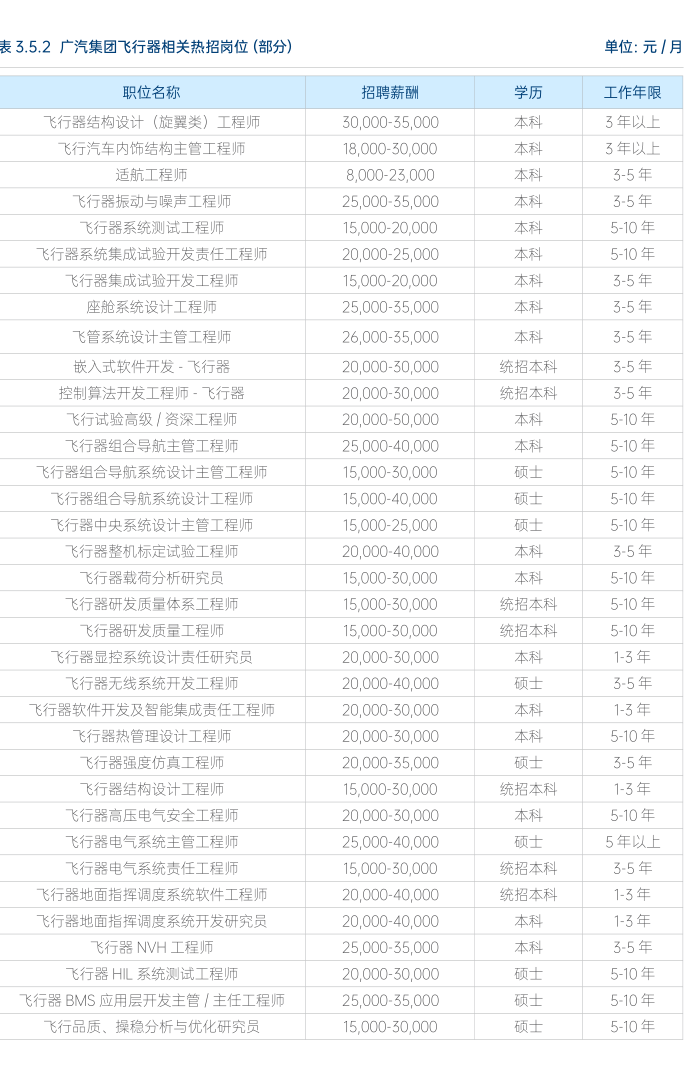 表 3.5.2 广汽集团飞行器相关热招岗位 (部分)

单位: 元 / 月

| 职位名称 | 招聘薪酬 | 学历 | 工作年限 |
|---|---|---|---|
| 飞行器结构设计（旋翼类）工程师 | 30,000-35,000 | 本科 | 3 年以上 |
| 飞行汽车内饰结构主管工程师 | 18,000-30,000 | 本科 | 3 年以上 |
| 适航工程师 | 8,000-23,000 | 本科 | 3-5 年 |
| 飞行器振动与噪声工程师 | 25,000-35,000 | 本科 | 3-5 年 |
| 飞行器系统测试工程师 | 15,000-20,000 | 本科 | 5-10 年 |
| 飞行器系统集成试验开发责任工程师 | 20,000-25,000 | 本科 | 5-10 年 |
| 飞行器集成试验开发工程师 | 15,000-20,000 | 本科 | 3-5 年 |
| 座舱系统设计工程师 | 25,000-35,000 | 本科 | 3-5 年 |
| 飞管系统设计主管工程师 | 26,000-35,000 | 本科 | 3-5 年 |
| 嵌入式软件开发 - 飞行器 | 20,000-30,000 | 统招本科 | 3-5 年 |
| 控制算法开发工程师 - 飞行器 | 20,000-30,000 | 统招本科 | 3-5 年 |
| 飞行试验高级 / 资深工程师 | 20,000-50,000 | 本科 | 5-10 年 |
| 飞行器组合导航主管工程师 | 25,000-40,000 | 本科 | 5-10 年 |
| 飞行器组合导航系统设计主管工程师 | 15,000-30,000 | 硕士 | 5-10 年 |
| 飞行器组合导航系统设计工程师 | 15,000-40,000 | 硕士 | 5-10 年 |
| 飞行器中央系统设计主管工程师 | 15,000-25,000 | 硕士 | 5-10 年 |
| 飞行器整机标定试验工程师 | 20,000-40,000 | 本科 | 3-5 年 |
| 飞行器载荷分析研究员 | 15,000-30,000 | 本科 | 5-10 年 |
| 飞行器研发质量体系工程师 | 15,000-30,000 | 统招本科 | 5-10 年 |
| 飞行器研发质量工程师 | 15,000-30,000 | 统招本科 | 5-10 年 |
| 飞行器显控系统设计责任研究员 | 20,000-30,000 | 本科 | 1-3 年 |
| 飞行器无线系统开发工程师 | 20,000-40,000 | 硕士 | 3-5 年 |
| 飞行器软件开发及智能集成责任工程师 | 20,000-30,000 | 本科 | 1-3 年 |
| 飞行器热管理设计工程师 | 20,000-30,000 | 本科 | 5-10 年 |
| 飞行器强度仿真工程师 | 20,000-35,000 | 硕士 | 3-5 年 |
| 飞行器结构设计工程师 | 15,000-30,000 | 统招本科 | 1-3 年 |
| 飞行器高压电气安全工程师 | 20,000-30,000 | 本科 | 5-10 年 |
| 飞行器电气系统主管工程师 | 25,000-40,000 | 硕士 | 5 年以上 |
| 飞行器电气系统责任工程师 | 15,000-30,000 | 统招本科 | 3-5 年 |
| 飞行器地面指挥调度系统软件工程师 | 20,000-40,000 | 统招本科 | 1-3 年 |
| 飞行器地面指挥调度系统开发研究员 | 20,000-40,000 | 本科 | 1-3 年 |
| 飞行器 NVH 工程师 | 25,000-35,000 | 本科 | 3-5 年 |
| 飞行器 HIL 系统测试工程师 | 20,000-30,000 | 硕士 | 5-10 年 |
| 飞行器 BMS 应用层开发主管 / 主任工程师 | 25,000-35,000 | 硕士 | 5-10 年 |
| 飞行品质、操稳分析与优化研究员 | 15,000-30,000 | 硕士 | 5-10 年 |